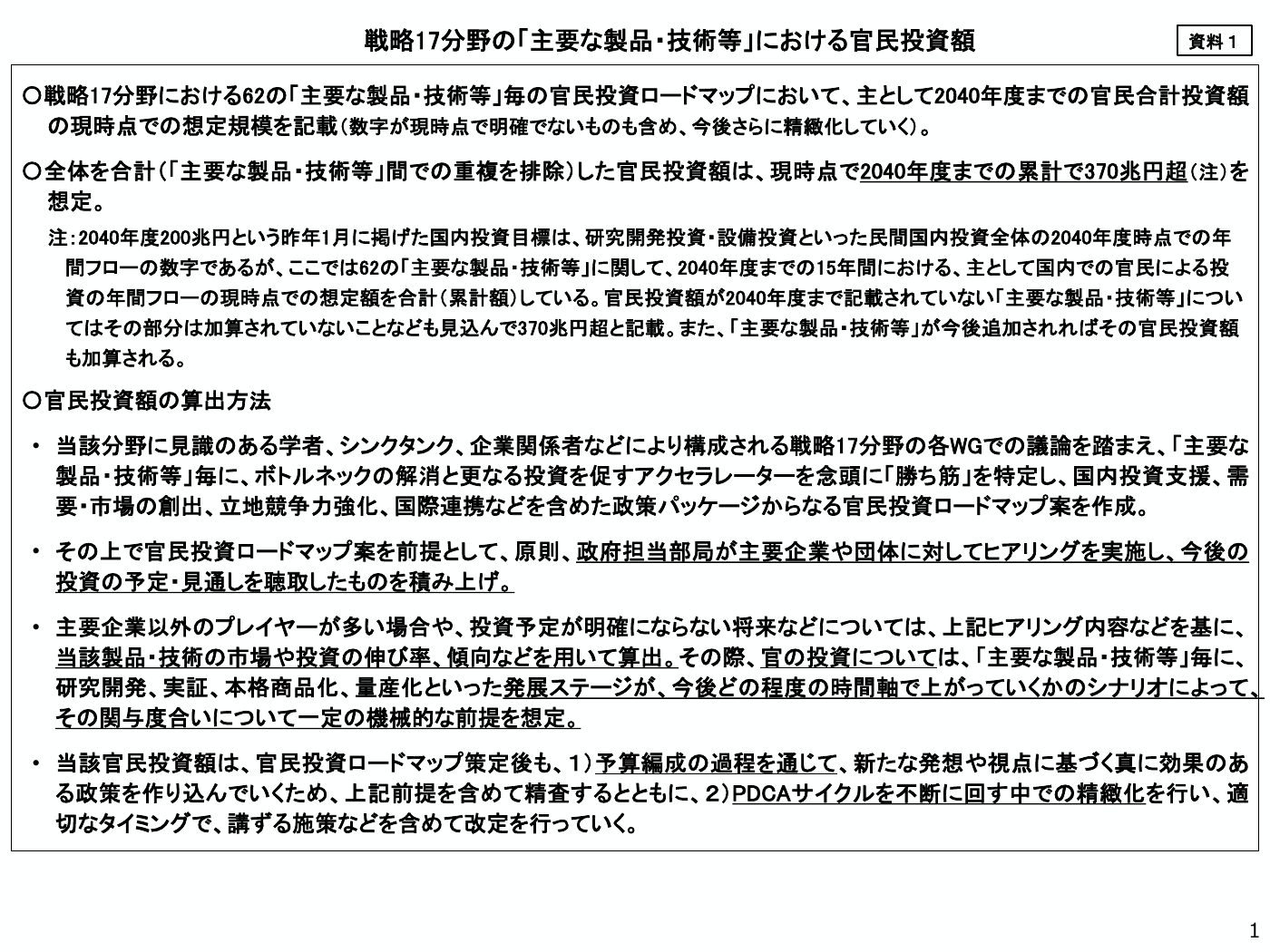 戦略17分野の「主要な製品・技術等」における官民投資額

資料１

〇戦略17分野における62の「主要な製品・技術等」毎の官民投資ロードマップにおいて、主として2040年度までの官民合計投資額の現時点での想定規模を記載（数字が現時点で明確でないものも含め、今後さらに精緻化していく）。

〇全体を合計（「主要な製品・技術等」間での重複を排除）した官民投資額は、現時点で2040年度までの累計で370兆円超（注）を想定。

注：2040年度200兆円という昨年1月に掲げた国内投資目標は、研究開発投資・設備投資といった民間国内投資全体の2040年度時点での年間フローの数字であるが、ここでは62の「主要な製品・技術等」に関して、2040年度までの15年間における、主として国内での官民による投資の年間フローの現時点での想定額を合計（累計額）している。官民投資額が2040年度まで記載されていない「主要な製品・技術等」についてはその部分は加算されていないことなども見込んで370兆円超と記載。また、「主要な製品・技術等」が今後追加されればその官民投資額も加算される。

〇官民投資額の算出方法

・ 当該分野に見識のある学者、シンクタンク、企業関係者などにより構成される戦略17分野の各WGでの議論を踏まえ、「主要な製品・技術等」毎に、ボトルネックの解消と更なる投資を促すアクセラレーターを念頭に「勝ち筋」を特定し、国内投資支援、需要・市場の創出、立地競争力強化、国際連携などを含めた政策パッケージからなる官民投資ロードマップ案を作成。

・ その上で官民投資ロードマップ案を前提として、原則、政府担当部局が主要企業や団体に対してヒアリングを実施し、今後の投資の予定・見通しを聴取したものを積み上げ。

・ 主要企業以外のプレイヤーが多い場合や、投資予定が明確にならない将来などについては、上記ヒアリング内容などを基に、当該製品・技術の市場や投資の伸び率、傾向などを用いて算出。その際、官の投資については、「主要な製品・技術等」毎に、研究開発、実証、本格商品化、量産化といった発展ステージが、今後どの程度の時間軸で上がっていくかのシナリオによって、その関与度合いについて一定の機械的な前提を想定。

・ 当該官民投資額は、官民投資ロードマップ策定後も、１）予算編成の過程を通じて、新たな発想や視点に基づく真に効果のある政策を作り込んでいくため、上記前提を含めて精査するとともに、２）PDCAサイクルを不断に回す中での精緻化を行い、適切なタイミングで、講ずる施策などを含めて改定を行っていく。

1